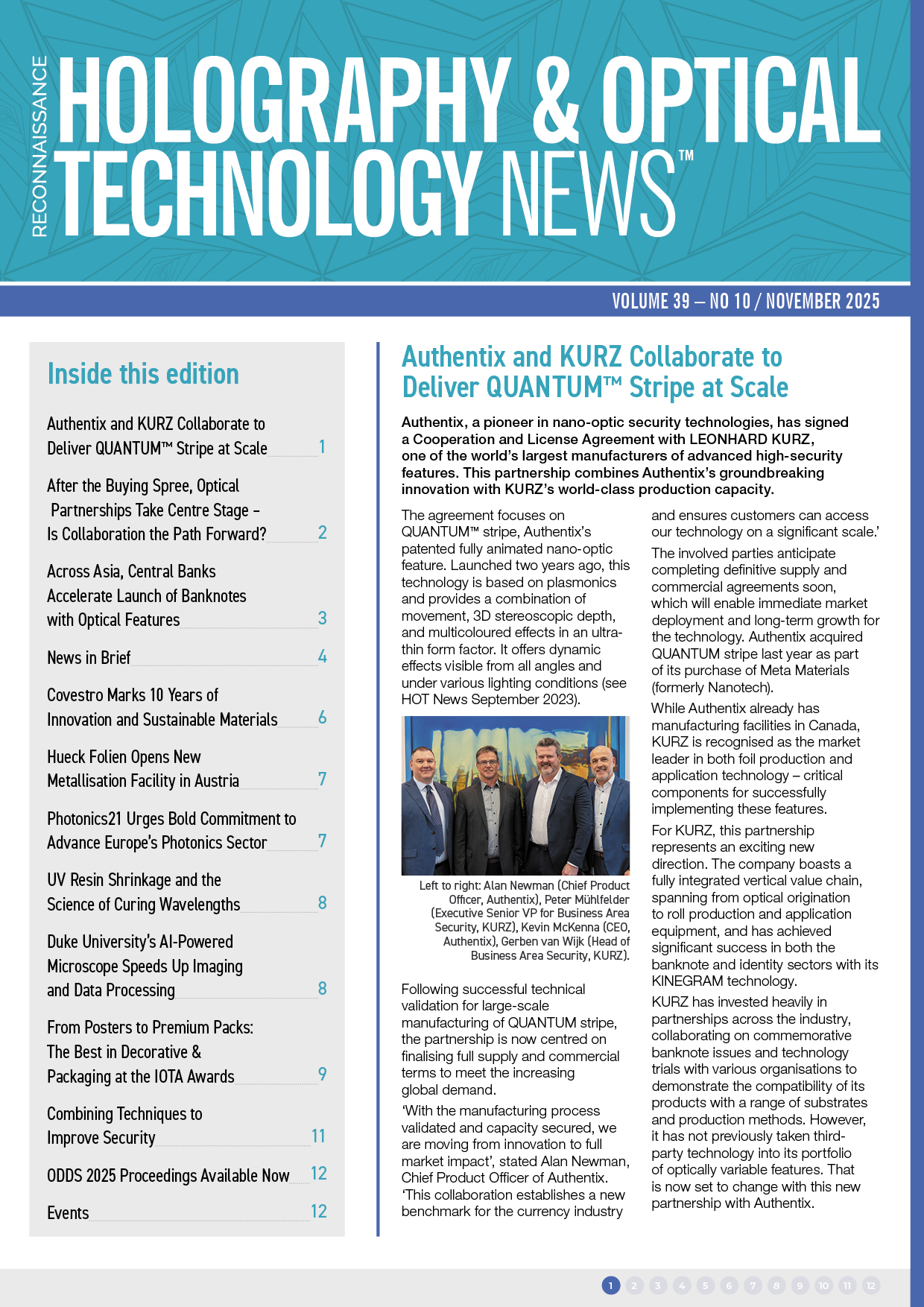 RECONNAISSANCE

HOLOGRAPHY & OPTICAL TECHNOLOGY NEWS™

VOLUME 39 – NO 10 / NOVEMBER 2025

Inside this edition

Authentix and KURZ Collaborate to Deliver QUANTUM™ Stripe at Scale 1

After the Buying Spree, Optical Partnerships Take Centre Stage – Is Collaboration the Path Forward? 2

Across Asia, Central Banks Accelerate Launch of Banknotes with Optical Features 3

News in Brief 4

Covestro Marks 10 Years of Innovation and Sustainable Materials 6

Hueck Folien Opens New Metallisation Facility in Austria 7

Photonics21 Urges Bold Commitment to Advance Europe's Photonics Sector 7

UV Resin Shrinkage and the Science of Curing Wavelengths 8

Duke University's AI-Powered Microscope Speeds Up Imaging and Data Processing 8

From Posters to Premium Packs: The Best in Decorative & Packaging at the IOTA Awards 9

Combining Techniques to Improve Security 11

ODDS 2025 Proceedings Available Now 12

Events 12

Authentix and KURZ Collaborate to Deliver QUANTUM™ Stripe at Scale

Authentix, a pioneer in nano-optic security technologies, has signed a Cooperation and License Agreement with LEONHARD KURZ, one of the world's largest manufacturers of advanced high-security features. This partnership combines Authentix's groundbreaking innovation with KURZ's world-class production capacity.

The agreement focuses on QUANTUM™ stripe, Authentix's patented fully animated nano-optic feature. Launched two years ago, this technology is based on plasmonics and provides a combination of movement, 3D stereoscopic depth, and multicoloured effects in an ultra-thin form factor. It offers dynamic effects visible from all angles and under various lighting conditions (see HOT News September 2023).

Left to right: Alan Newman (Chief Product Officer, Authentix), Peter Mühlfelder (Executive Senior VP for Business Area Security, KURZ), Kevin McKenna (CEO, Authentix), Gerben van Wijk (Head of Business Area Security, KURZ).

Following successful technical validation for large-scale manufacturing of QUANTUM stripe, the partnership is now centred on finalising full supply and commercial terms to meet the increasing global demand.

'With the manufacturing process validated and capacity secured, we are moving from innovation to full market impact', stated Alan Newman, Chief Product Officer of Authentix. 'This collaboration establishes a new benchmark for the currency industry and ensures customers can access our technology on a significant scale.'

The involved parties anticipate completing definitive supply and commercial agreements soon, which will enable immediate market deployment and long-term growth for the technology. Authentix acquired QUANTUM stripe last year as part of its purchase of Meta Materials (formerly Nanotech).

While Authentix already has manufacturing facilities in Canada, KURZ is recognised as the market leader in both foil production and application technology – critical components for successfully implementing these features.

For KURZ, this partnership represents an exciting new direction. The company boasts a fully integrated vertical value chain, spanning from optical origination to roll production and application equipment, and has achieved significant success in both the banknote and identity sectors with its KINEGRAM technology.

KURZ has invested heavily in partnerships across the industry, collaborating on commemorative banknote issues and technology trials with various organisations to demonstrate the compatibility of its products with a range of substrates and production methods. However, it has not previously taken third-party technology into its portfolio of optically variable features. That is now set to change with this new partnership with Authentix.

1 2 3 4 5 6 7 8 9 10 11 12